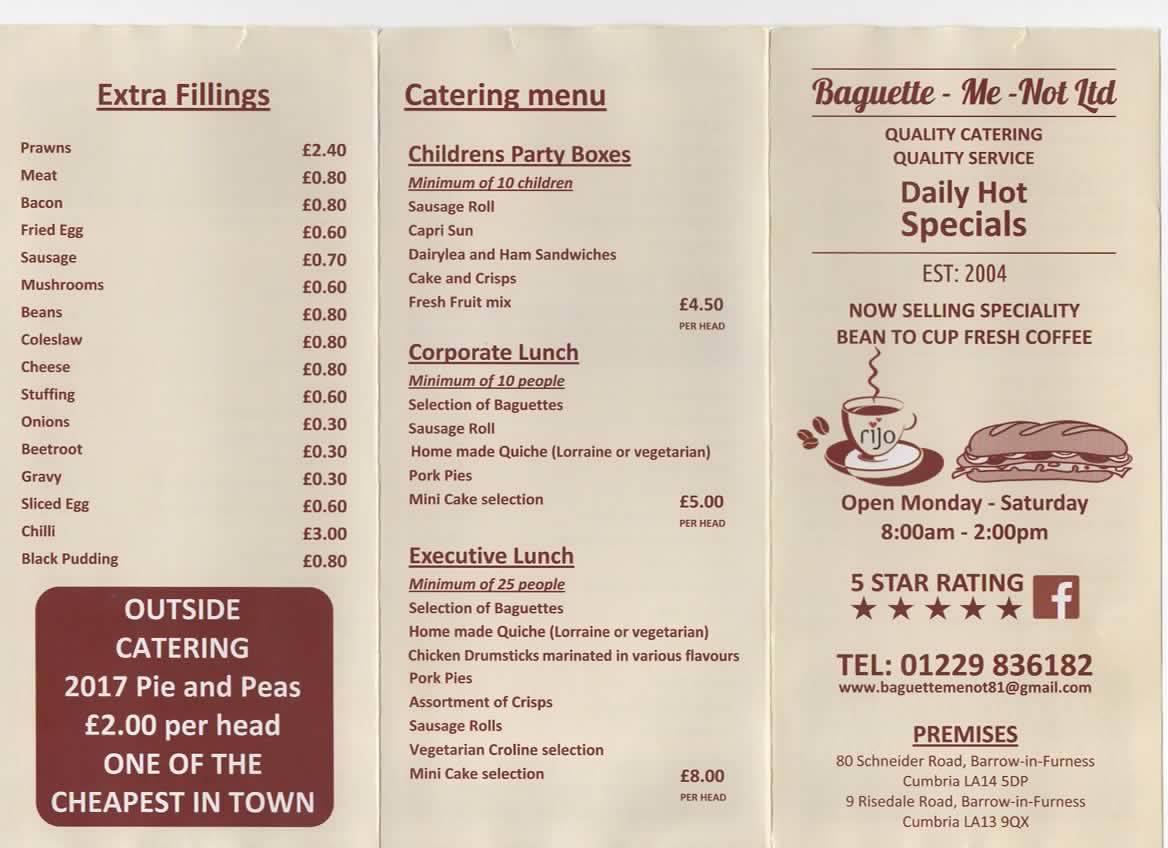 Extra Fillings

| | |
|---|---|
| Prawns | £2.40 |
| Meat | £0.80 |
| Bacon | £0.80 |
| Fried Egg | £0.60 |
| Sausage | £0.70 |
| Mushrooms | £0.60 |
| Beans | £0.80 |
| Coleslaw | £0.80 |
| Cheese | £0.80 |
| Stuffing | £0.60 |
| Onions | £0.30 |
| Beetroot | £0.30 |
| Gravy | £0.30 |
| Sliced Egg | £0.60 |
| Chilli | £3.00 |
| Black Pudding | £0.80 |

OUTSIDE CATERING
2017 Pie and Peas
£2.00 per head
ONE OF THE CHEAPEST IN TOWN

Catering menu

Childrens Party Boxes
Minimum of 10 children
Sausage Roll
Capri Sun
Dairylea and Ham Sandwiches
Cake and Crisps
Fresh Fruit mix £4.50 PER HEAD

Corporate Lunch
Minimum of 10 people
Selection of Baguettes
Sausage Roll
Home made Quiche (Lorraine or vegetarian)
Pork Pies
Mini Cake selection £5.00 PER HEAD

Executive Lunch
Minimum of 25 people
Selection of Baguettes
Home made Quiche (Lorraine or vegetarian)
Chicken Drumsticks marinated in various flavours
Pork Pies
Assortment of Crisps
Sausage Rolls
Vegetarian Croline selection
Mini Cake selection £8.00 PER HEAD

Baguette - Me -Not Ltd
QUALITY CATERING
QUALITY SERVICE
Daily Hot Specials
EST: 2004
NOW SELLING SPECIALITY BEAN TO CUP FRESH COFFEE
rijo
Open Monday - Saturday
8:00am - 2:00pm
5 STAR RATING
★★★★★
f
TEL: 01229 836182
www.baguettemenot81@gmail.com

PREMISES
80 Schneider Road, Barrow-in-Furness
Cumbria LA14 5DP
9 Risedale Road, Barrow-in-Furness
Cumbria LA13 9QX